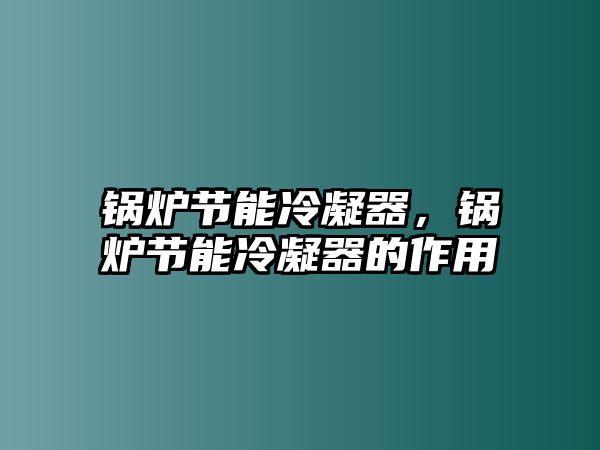 锅炉节能冷凝器，锅炉节能冷凝器的作用